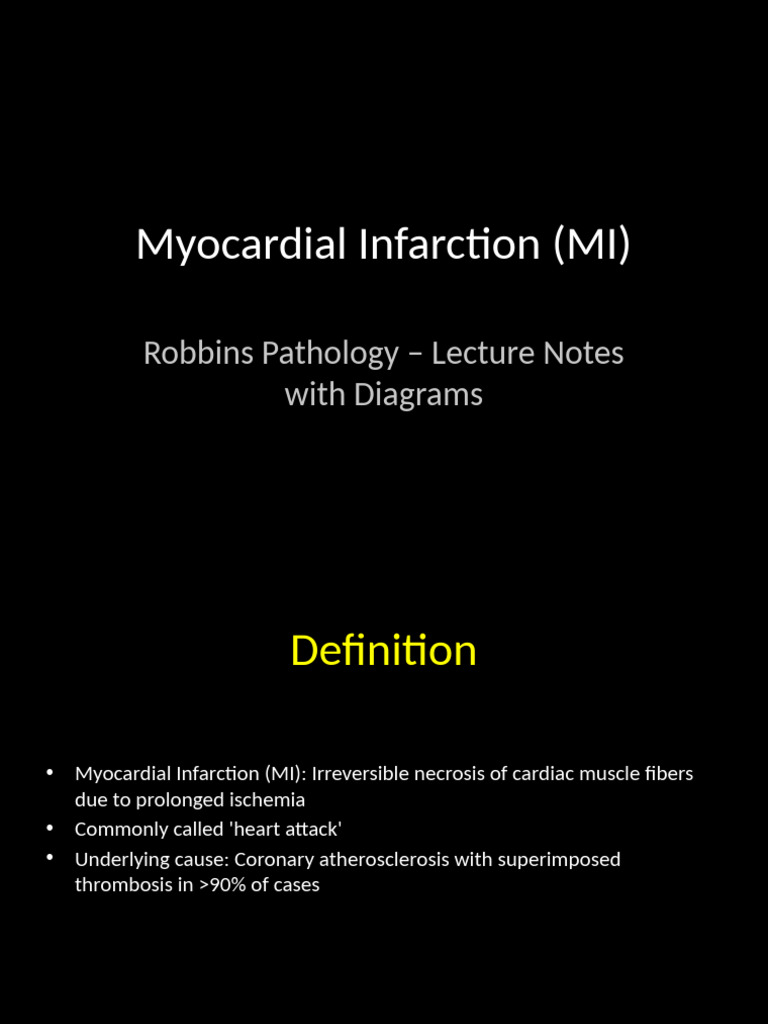 Myocardial Infarction (MI)

Robbins Pathology – Lecture Notes with Diagrams

Definition

• Myocardial Infarction (MI): Irreversible necrosis of cardiac muscle fibers due to prolonged ischemia
• Commonly called 'heart attack'
• Underlying cause: Coronary atherosclerosis with superimposed thrombosis in >90% of cases